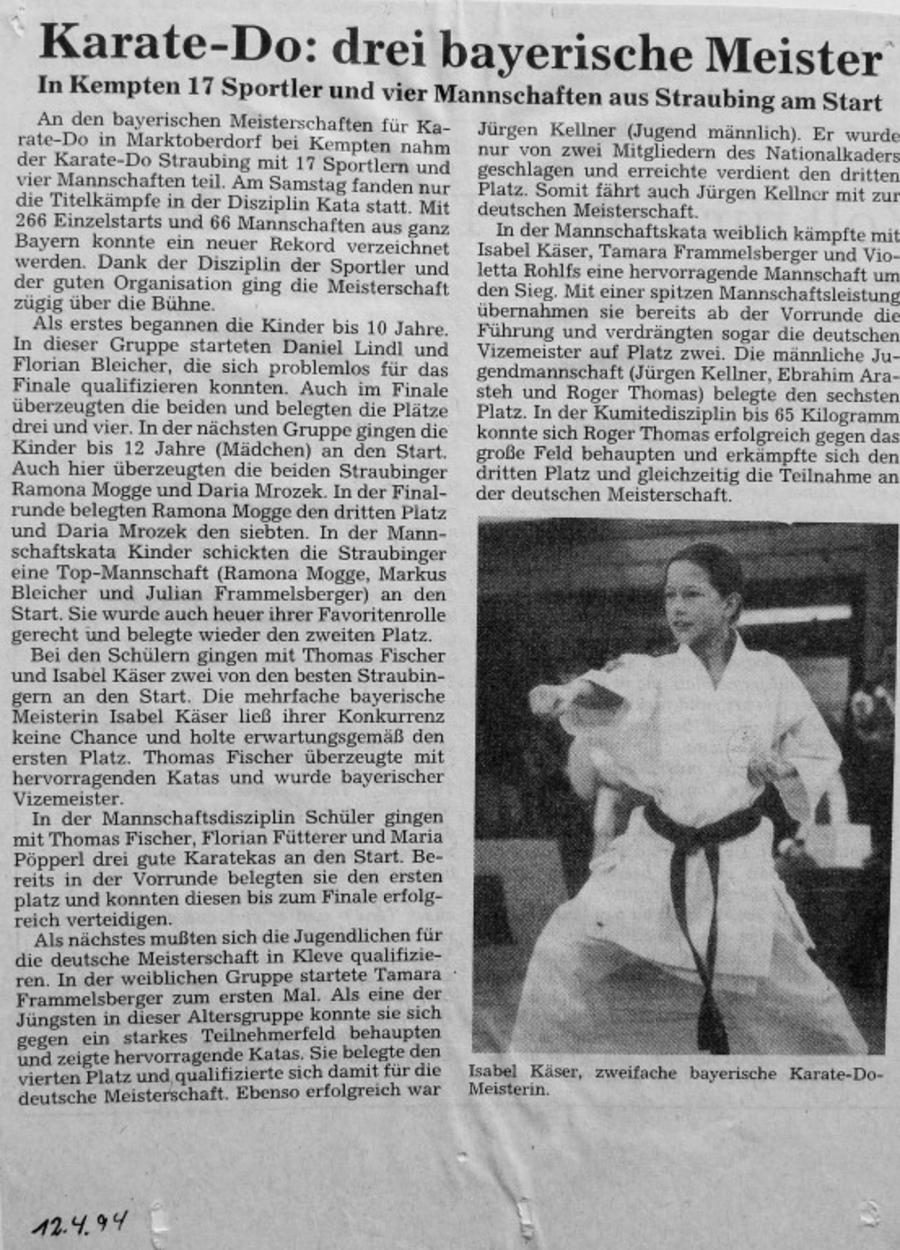 Karate-Do: drei bayerische Meister

In Kempten 17 Sportler und vier Mannschaften aus Straubing am Start

An den bayerischen Meisterschaften für Karate-Do in Marktoberdorf bei Kempten nahm der Karate-Do Straubing mit 17 Sportlern und vier Mannschaften teil. Am Samstag fanden nur die Titelkämpfe in der Disziplin Kata statt. Mit 266 Einzelstarts und 66 Mannschaften aus ganz Bayern konnte ein neuer Rekord verzeichnet werden. Dank der Disziplin der Sportler und der guten Organisation ging die Meisterschaft zügig über die Bühne.

Als erstes begannen die Kinder bis 10 Jahre. In dieser Gruppe starteten Daniel Lindl und Florian Bleicher, die sich problemlos für das Finale qualifizieren konnten. Auch im Finale überzeugten die beiden und belegten die Plätze drei und vier. In der nächsten Gruppe gingen die Kinder bis 12 Jahre (Mädchen) an den Start. Auch hier überzeugten die beiden Straubinger Ramona Mogge und Daria Mrozek. In der Finalrunde belegten Ramona Mogge den dritten Platz und Daria Mrozek den siebten. In der Mannschaftskata Kinder schickten die Straubinger eine Top-Mannschaft (Ramona Mogge, Markus Bleicher und Julian Frammelsberger) an den Start. Sie wurde auch heuer ihrer Favoritenrolle gerecht und belegte wieder den zweiten Platz.

Bei den Schülern gingen mit Thomas Fischer und Isabel Käser zwei von den besten Straubingern an den Start. Die mehrfache bayerische Meisterin Isabel Käser ließ ihrer Konkurrenz keine Chance und holte erwartungsgemäß den ersten Platz. Thomas Fischer überzeugte mit hervorragenden Katas und wurde bayerischer Vizemeister.

In der Mannschaftsdisziplin Schüler gingen mit Thomas Fischer, Florian Fütterer und Maria Pöpperl drei gute Karatekas an den Start. Bereits in der Vorrunde belegten sie den ersten platz und konnten diesen bis zum Finale erfolgreich verteidigen.

Als nächstes mußten sich die Jugendlichen für die deutsche Meisterschaft in Kleve qualifizieren. In der weiblichen Gruppe startete Tamara Frammelsberger zum ersten Mal. Als eine der Jüngsten in dieser Altersgruppe konnte sie sich gegen ein starkes Teilnehmerfeld behaupten und zeigte hervorragende Katas. Sie belegte den vierten Platz und qualifizierte sich damit für die deutsche Meisterschaft. Ebenso erfolgreich war Jürgen Kellner (Jugend männlich). Er wurde nur von zwei Mitgliedern des Nationalkaders geschlagen und erreichte verdient den dritten Platz. Somit fährt auch Jürgen Kellner mit zur deutschen Meisterschaft.

In der Mannschaftskata weiblich kämpfte mit Isabel Käser, Tamara Frammelsberger und Violetta Rohlfs eine hervorragende Mannschaft um den Sieg. Mit einer spitzen Mannschaftsleistung übernahmen sie bereits ab der Vorrunde die Führung und verdrängten sogar die deutschen Vizemeister auf Platz zwei. Die männliche Jugendmannschaft (Jürgen Kellner, Ebrahim Arasteh und Roger Thomas) belegte den sechsten Platz. In der Kumitedisziplin bis 65 Kilogramm konnte sich Roger Thomas erfolgreich gegen das große Feld behaupten und erkämpfte sich den dritten Platz und gleichzeitig die Teilnahme an der deutschen Meisterschaft.

Isabel Käser, zweifache bayerische Karate-Do-Meisterin.

12.4.94